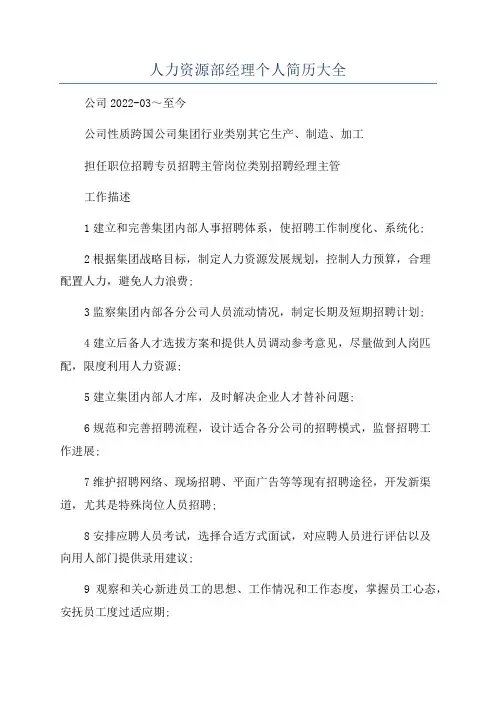 人力资源部经理个人简历大全

公司 2022-03～至今

公司性质跨国公司集团行业类别其它生产、制造、加工

担任职位招聘专员招聘主管岗位类别招聘经理主管

工作描述

1 建立和完善集团内部人事招聘体系，使招聘工作制度化、系统化；

2 根据集团战略目标，制定人力资源发展规划，控制人力预算，合理配置人力，避免人力浪费；

3 监察集团内部各分公司人员流动情况，制定长期及短期招聘计划；

4 建立后备人才选拔方案和提供人员调动参考意见，尽量做到人岗匹配，限度利用人力资源；

5 建立集团内部人才库，及时解决企业人才替补问题；

6 规范和完善招聘流程，设计适合各分公司的招聘模式，监督招聘工作进展；

7 维护招聘网络、现场招聘、平面广告等等现有招聘途径，开发新渠道，尤其是特殊岗位人员招聘；

8 安排应聘人员考试，选择合适方式面试，对应聘人员进行评估以及向用人部门提供录用建议；

9 观察和关心新进员工的思想、工作情况和工作态度，掌握员工心态，安抚员工度过适应期；